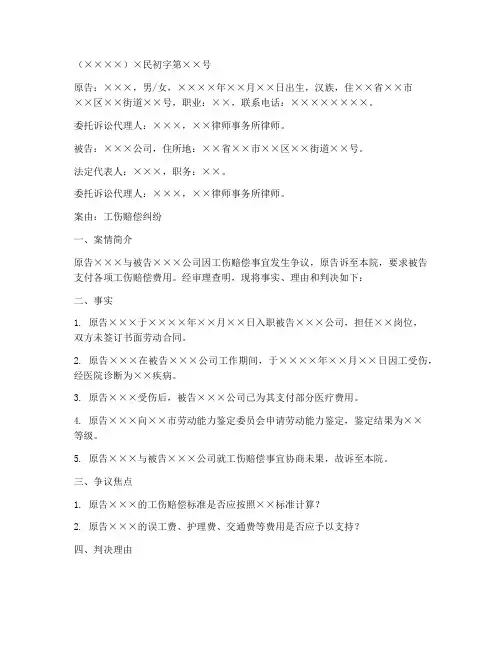 （××××）×民初字第××号

原告：×××，男/女，××××年××月××日出生，汉族，住××省××市××区××街道××号，职业：××，联系电话：××××××××。

委托诉讼代理人：×××，××律师事务所律师。

被告：×××公司，住所地：××省××市××区××街道××号。

法定代表人：×××，职务：××。

委托诉讼代理人：×××，××律师事务所律师。

案由：工伤赔偿纠纷

一、案情简介

原告×××与被告×××公司因工伤赔偿事宜发生争议，原告诉至本院，要求被告支付各项工伤赔偿费用。经审理查明，现将事实、理由和判决如下：

二、事实

1. 原告×××于××××年××月××日入职被告×××公司，担任××岗位，双方未签订书面劳动合同。

2. 原告×××在被告×××公司工作期间，于××××年××月××日因工受伤，经医院诊断为××疾病。

3. 原告×××受伤后，被告×××公司已为其支付部分医疗费用。

4. 原告×××向××市劳动能力鉴定委员会申请劳动能力鉴定，鉴定结果为××等级。

5. 原告×××与被告×××公司就工伤赔偿事宜协商未果，故诉至本院。

三、争议焦点

1. 原告×××的工伤赔偿标准是否应按照××标准计算？

2. 原告×××的误工费、护理费、交通费等费用是否应予以支持？

四、判决理由